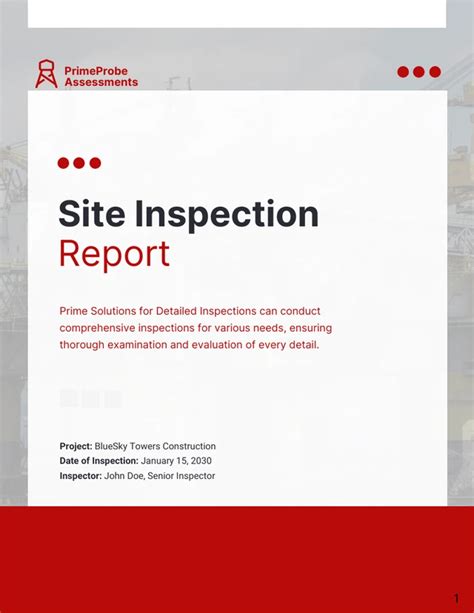 PrimeProbe
Assessments

Site Inspection
Report

Prime Solutions for Detailed Inspections can conduct comprehensive inspections for various needs, ensuring thorough examination and evaluation of every detail.

Project: BlueSky Towers Construction
Date of Inspection: January 15, 2030
Inspector: John Doe, Senior Inspector

1